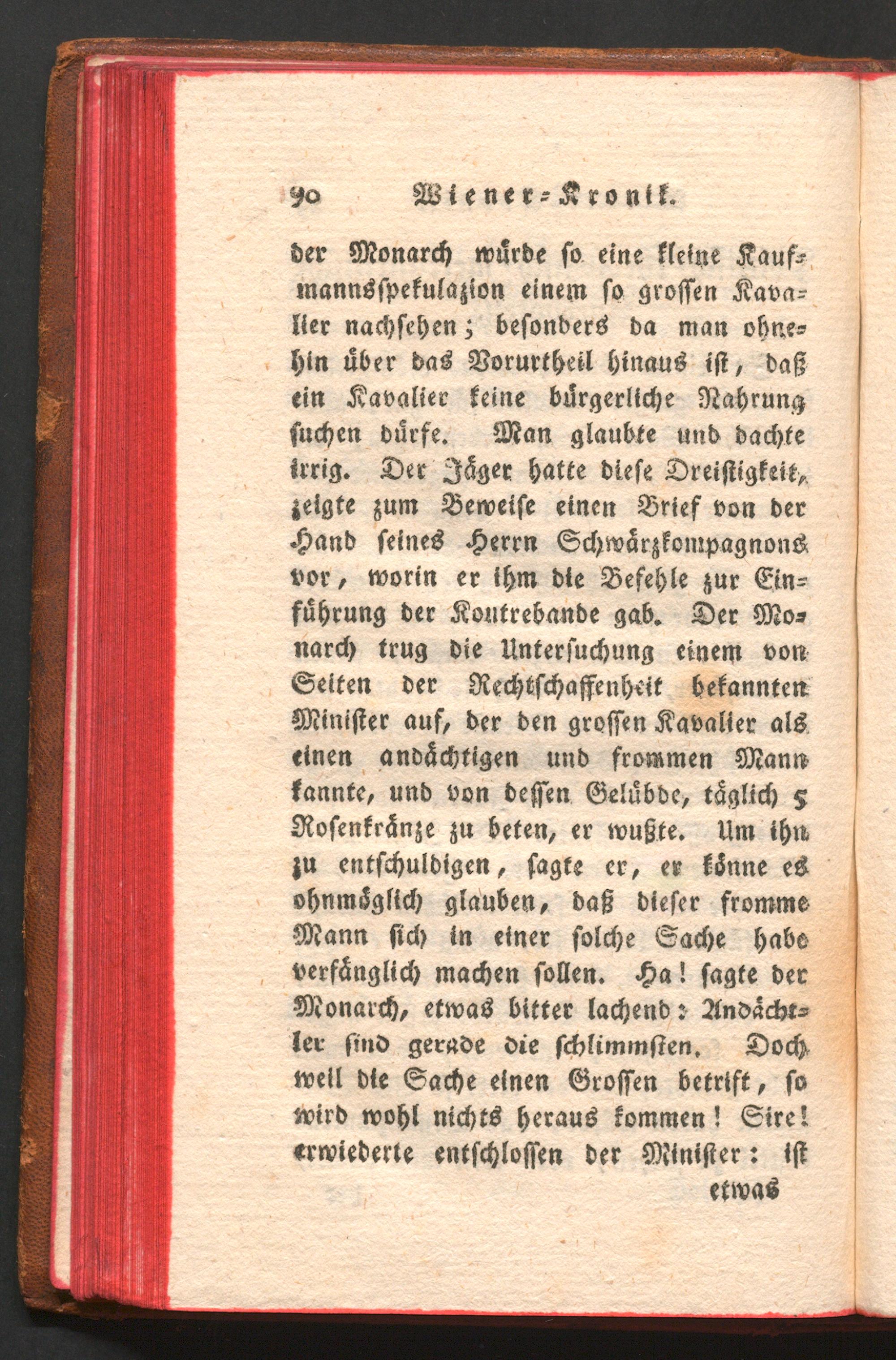 90 Wiener-Kronik.

der Monarch würde so eine kleine Kaufmannsspekulazion einem so grossen Kavalier nachsehen; besonders da man ohnehin über das Vorurtheil hinaus ist, daß ein Kavalier keine bürgerliche Nahrung suchen dürfe. Man glaubte und dachte irrig. Der Jäger hatte diese Dreistigkeit, zeigte zum Beweise einen Brief von der Hand seines Herrn Schwärzkompagnons vor, worin er ihm die Befehle zur Einführung der Kontrebande gab. Der Monarch trug die Untersuchung einem von Seiten der Rechtschaffenheit bekannten Minister auf, der den grossen Kavalier als einen andächtigen und frommen Mann kannte, und von dessen Gelübde, täglich 5 Rosenkränze zu beten, er wußte. Um ihn zu entschuldigen, sagte er, er könne es ohnmöglich glauben, daß dieser fromme Mann sich in einer solche Sache habe verfänglich machen sollen. Ha! sagte der Monarch, etwas bitter lachend: Andächtler sind gerade die schlimmsten. Doch weil die Sache einen Grossen betrift, so wird wohl nichts heraus kommen! Sire! erwiederte entschlossen der Minister: ist

etwas